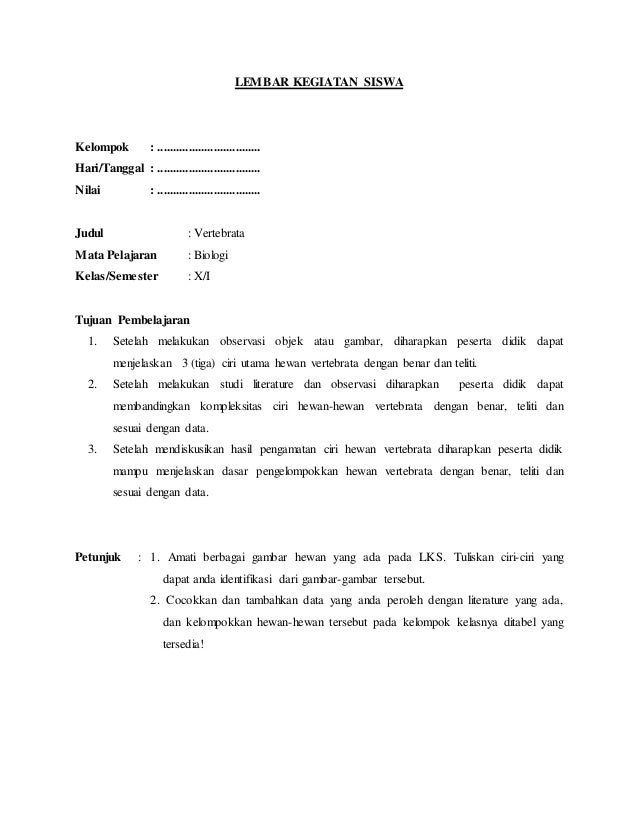 LEMBAR KEGIATAN SISWA

Kelompok : ................................
Hari/Tanggal : ................................
Nilai : ................................

Judul : Vertebrata
Mata Pelajaran : Biologi
Kelas/Semester : X/I

Tujuan Pembelajaran

1. Setelah melakukan observasi objek atau gambar, diharapkan peserta didik dapat menjelaskan 3 (tiga) ciri utama hewan vertebrata dengan benar dan teliti.
2. Setelah melakukan studi literature dan observasi diharapkan peserta didik dapat membandingkan kompleksitas ciri hewan-hewan vertebrata dengan benar, teliti dan sesuai dengan data.
3. Setelah mendiskusikan hasil pengamatan ciri hewan vertebrata diharapkan peserta didik mampu menjelaskan dasar pengelompokkan hewan vertebrata dengan benar, teliti dan sesuai dengan data.

Petunjuk : 1. Amati berbagai gambar hewan yang ada pada LKS. Tuliskan ciri-ciri yang dapat anda identifikasi dari gambar-gambar tersebut.
2. Cocokkan dan tambahkan data yang anda peroleh dengan literature yang ada, dan kelompokkan hewan-hewan tersebut pada kelompok kelasnya ditabel yang tersedia!